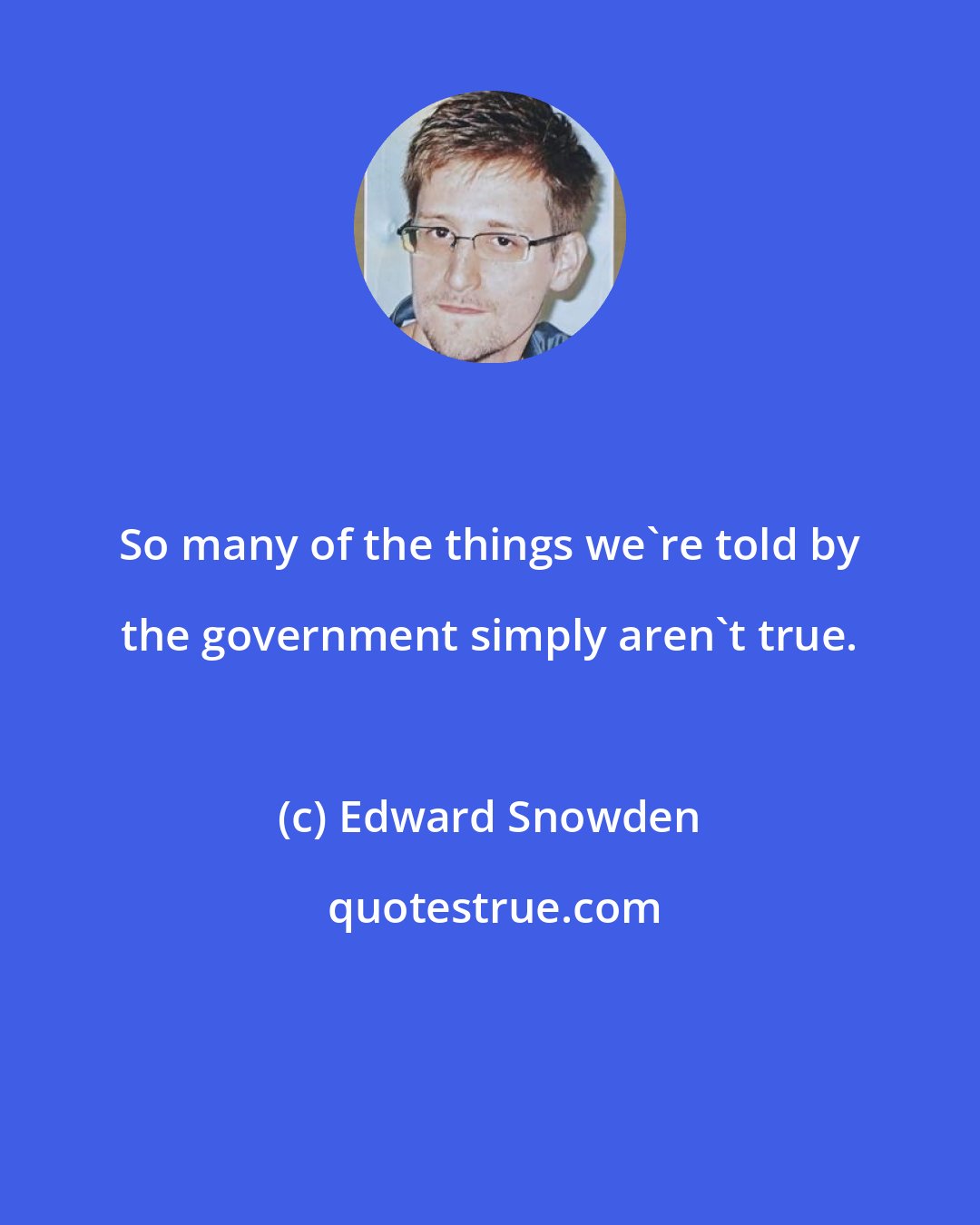 So many of the things we`re told by the government simply aren`t true.

(c) Edward Snowden

quotestrue.com